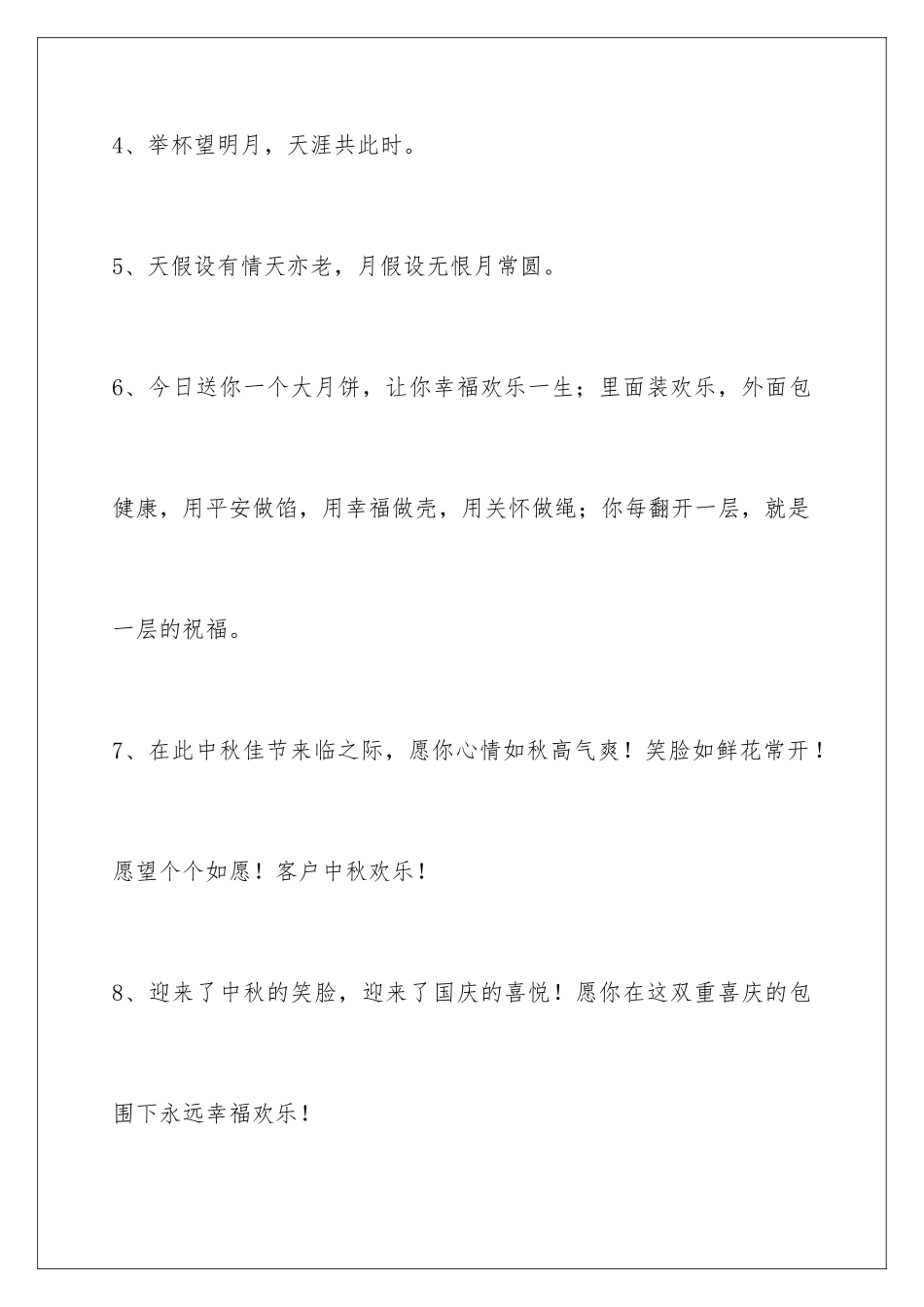 4、举杯望明月，天涯共此时。

5、天假设有情天亦老，月假设无恨月常圆。

6、今日送你一个大月饼，让你幸福欢乐一生；里面装欢乐，外面包健康，用平安做馅，用幸福做壳，用关怀做绳；你每翻开一层，就是一层的祝福。

7、在此中秋佳节来临之际，愿你心情如秋高气爽！笑脸如鲜花常开！愿望个个如愿！客户中秋欢乐！

8、迎来了中秋的笑脸，迎来了国庆的喜悦！愿你在这双重喜庆的包围下永远幸福欢乐！